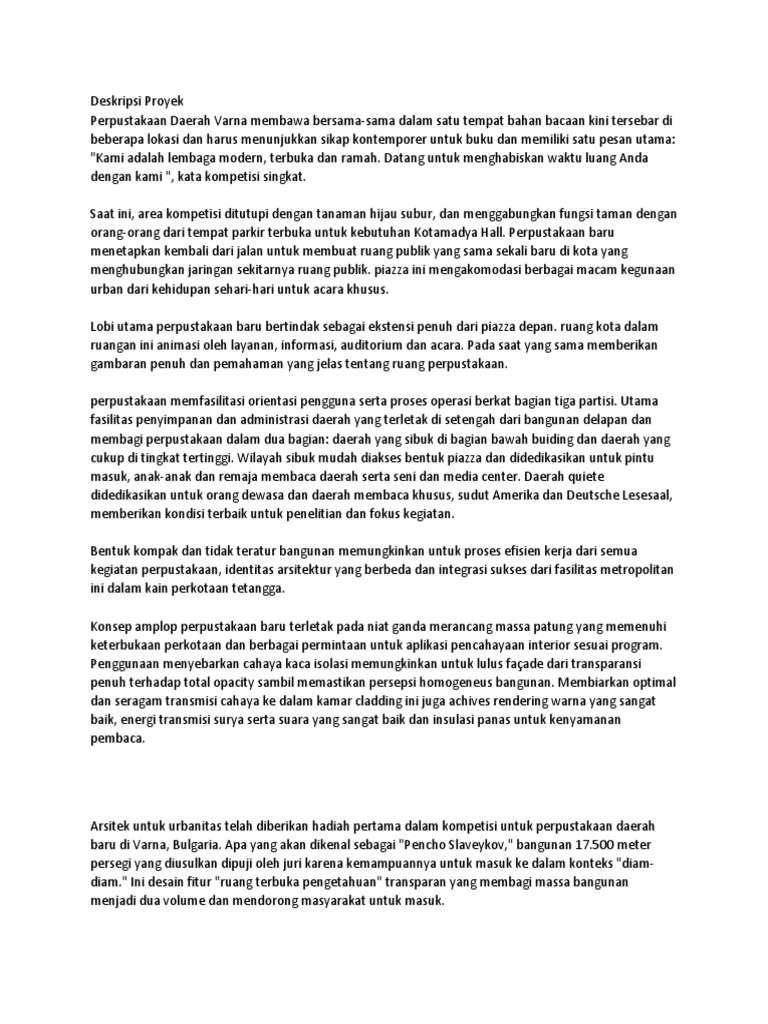 Deskripsi Proyek
Perpustakaan Daerah Varna membawa bersama-sama dalam satu tempat bahan bacaan kini tersebar di beberapa lokasi dan harus menunjukkan sikap kontemporer untuk buku dan memiliki satu pesan utama: "Kami adalah lembaga modern, terbuka dan ramah. Datang untuk menghabiskan waktu luang Anda dengan kami ", kata kompetisi singkat.

Saat ini, area kompetisi ditutupi dengan tanaman hijau subur, dan menggabungkan fungsi taman dengan orang-orang dari tempat parkir terbuka untuk kebutuhan Kotamadya Hall. Perpustakaan baru menetapkan kembali dari jalan untuk membuat ruang publik yang sama sekali baru di kota yang menghubungkan jaringan sekitarnya ruang publik. piazza ini mengakomodasi berbagai macam kegunaan urban dari kehidupan sehari-hari untuk acara khusus.

Lobi utama perpustakaan baru bertindak sebagai ekstensi penuh dari piazza depan. ruang kota dalam ruangan ini animasi oleh layanan, informasi, auditorium dan acara. Pada saat yang sama memberikan gambaran penuh dan pemahaman yang jelas tentang ruang perpustakaan.

perpustakaan memfasilitasi orientasi pengguna serta proses operasi berkat bagian tiga partisi. Utama fasilitas penyimpanan dan administrasi daerah yang terletak di setengah dari bangunan delapan dan membagi perpustakaan dalam dua bagian: daerah yang sibuk di bagian bawah buiding dan daerah yang cukup di tingkat tertinggi. Wilayah sibuk mudah diakses bentuk piazza dan didedikasikan untuk pintu masuk, anak-anak dan remaja membaca daerah serta seni dan media center. Daerah quiete didedikasikan untuk orang dewasa dan daerah membaca khusus, sudut Amerika dan Deutsche Lesesaal, memberikan kondisi terbaik untuk penelitian dan fokus kegiatan.

Bentuk kompak dan tidak teratur bangunan memungkinkan untuk proses efisien kerja dari semua kegiatan perpustakaan, identitas arsitektur yang berbeda dan integrasi sukses dari fasilitas metropolitan ini dalam kain perkotaan tetangga.

Konsep amplop perpustakaan baru terletak pada niat ganda merancang massa patung yang memenuhi keterbukaan perkotaan dan berbagai permintaan untuk aplikasi pencahayaan interior sesuai program. Penggunaan menyebarkan cahaya kaca isolasi memungkinkan untuk lulus façade dari transparansi penuh terhadap total opacity sambil memastikan persepsi homogeneus bangunan. Membiarkan optimal dan seragam transmisi cahaya ke dalam kamar cladding ini juga achives rendering warna yang sangat baik, energi transmisi surya serta suara yang sangat baik dan insulasi panas untuk kenyamanan pembaca.

Arsitek untuk urbanitas telah diberikan hadiah pertama dalam kompetisi untuk perpustakaan daerah baru di Varna, Bulgaria. Apa yang akan dikenal sebagai "Pencho Slaveykov," bangunan 17.500 meter persegi yang diusulkan dipuji oleh juri karena kemampuannya untuk masuk ke dalam konteks "diam-diam." Ini desain fitur "ruang terbuka pengetahuan" transparan yang membagi massa bangunan menjadi dua volume dan mendorong masyarakat untuk masuk.